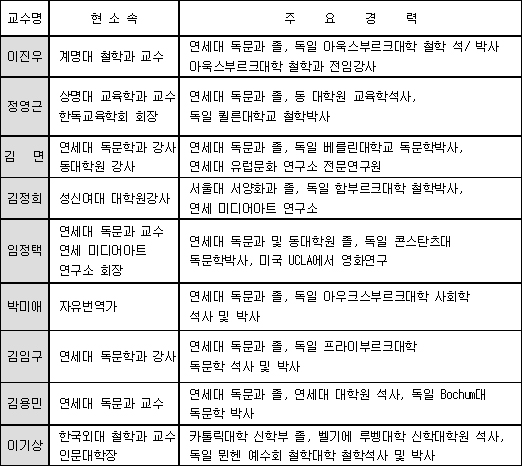 | 교수명 | 현 소 속 | 주 요 경 력 |
|---|---|---|
| 이진우 | 계명대 철학과 교수 | 연세대 독문과 졸, 독일 아욱스부르크대학 철학 석/ 박사 아욱스부르크대학 철학과 전임강사 |
| 정영근 | 상명대 교육학과 교수 한독교육학회 회장 | 연세대 독문과 졸, 동 대학원 교육학석사, 독일 쾰른대학교 철학박사 |
| 김 면 | 연세대 독문학과 강사 동대학원 강사 | 연세대 독문과 졸, 독일 베를린대학교 독문학박사, 연세대 유럽문화 연구소 전문연구원 |
| 김정희 | 성신여대 대학원강사 | 서울대 서양화과 졸, 독일 함부르크대학 철학박사, 연세 미디어아트 연구소 |
| 임정택 | 연세대 독문과 교수 연세 미디어아트 연구소 회장 | 연세대 독문과 및 동대학원 졸, 독일 콘스탄츠대 독문학박사, 미국 UCLA에서 영화연구 |
| 박미애 | 자유번역가 | 연세대 독문과 졸, 독일 아우크스부르크대학 사회학 석사 및 박사 |
| 김임구 | 연세대 독문학과 강사 | 연세대 독문과 졸, 독일 프라이부르크대학 독문학 석사 및 박사 |
| 김용민 | 연세대 독문과 교수 | 연세대 독문과 졸, 연세대 대학원 석사, 독일 Bochum대 독문학 박사 |
| 이기상 | 한국외대 철학과 교수 인문대학장 | 카톨릭대학 신학부 졸, 벨기에 루벵대학 신학대학원 석사, 독일 뮌헨 예수회 철학대학 철학석사 및 박사 |